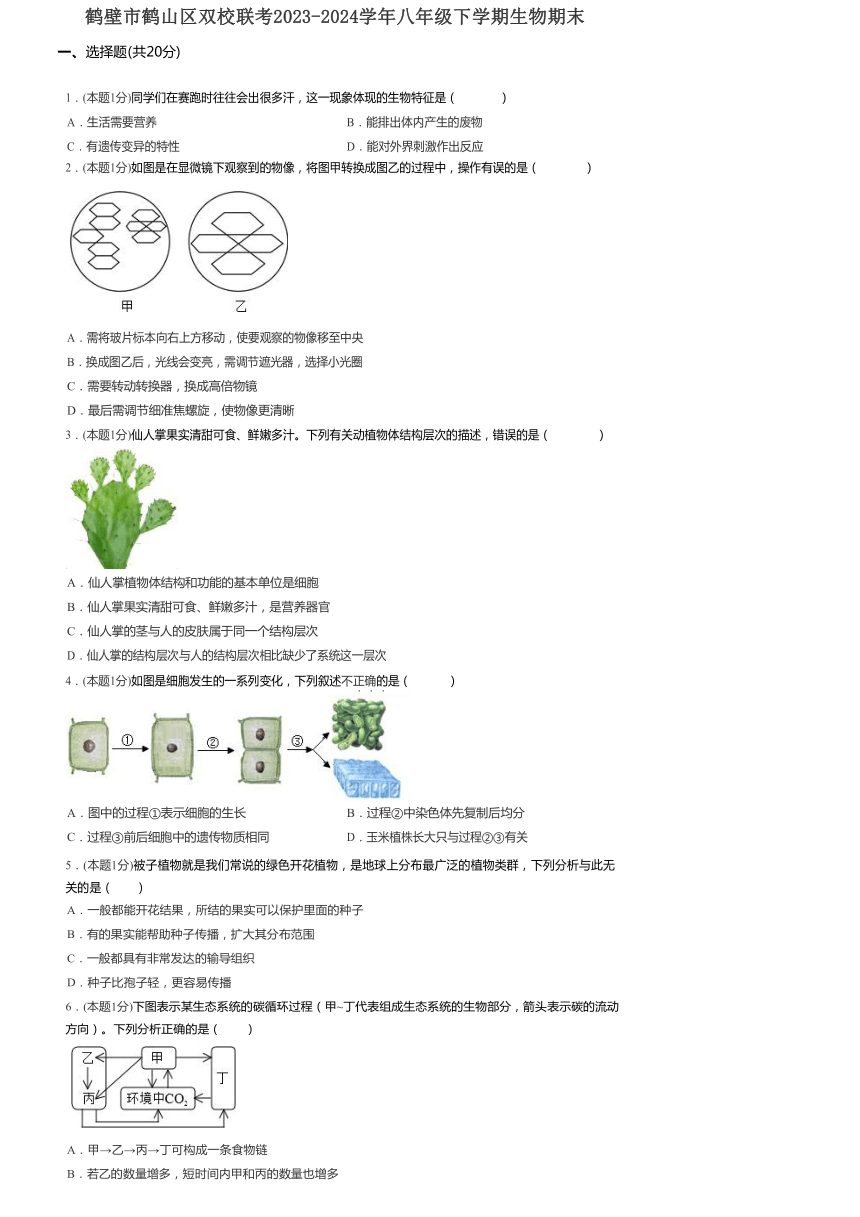 鹤壁市鹤山区双校联考2023-2024学年八年级下学期生物期末

一、选择题(共20分)

1．(本题1分)同学们在赛跑时往往会出很多汗，这一现象体现的生物特征是（　　）

A．生活需要营养

B．能排出体内产生的废物

C．有遗传变异的特性

D．能对外界刺激作出反应

2．(本题1分)如图是在显微镜下观察到的物像，将图甲转换成图乙的过程中，操作有误的是（　　）

甲　乙

A．需将玻片标本向右上方移动，使要观察的物像移至中央

B．换成图乙后，光线会变亮，需调节遮光器，选择小光圈

C．需要转动转换器，换成高倍物镜

D．最后需调节细准焦螺旋，使物像更清晰

3．(本题1分)仙人掌果实清甜可食、鲜嫩多汁。下列有关动植物体结构层次的描述，错误的是（　　）

A．仙人掌植物体结构和功能的基本单位是细胞

B．仙人掌果实清甜可食、鲜嫩多汁，是营养器官

C．仙人掌的茎与人的皮肤属于同一个结构层次

D．仙人掌的结构层次与人的结构层次相比缺少了系统这一层次

4．(本题1分)如图是细胞发生的一系列变化，下列叙述不正确的是（　　）

①　②　③

A．图中的过程①表示细胞的生长

B．过程②中染色体先复制后均分

C．过程③前后细胞中的遗传物质相同

D．玉米植株长大只与过程②③有关

5．(本题1分)被子植物就是我们常说的绿色开花植物，是地球上分布最广泛的植物类群，下列分析与此无关的是（　　）

A．一般都能开花结果，所结的果实可以保护里面的种子

B．有的果实能帮助种子传播，扩大其分布范围

C．一般都具有非常发达的输导组织

D．种子比孢子轻，更容易传播

6．(本题1分)下图表示某生态系统的碳循环过程（甲~丁代表组成生态系统的生物部分，箭头表示碳的流动方向）。下列分析正确的是（　　）

乙　甲　丁　丙　环境中$CO_2$

A．甲→乙→丙→丁可构成一条食物链

B．若乙的数量增多，短时间内甲和丙的数量也增多